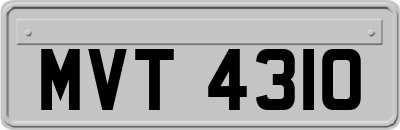 MVT 4310